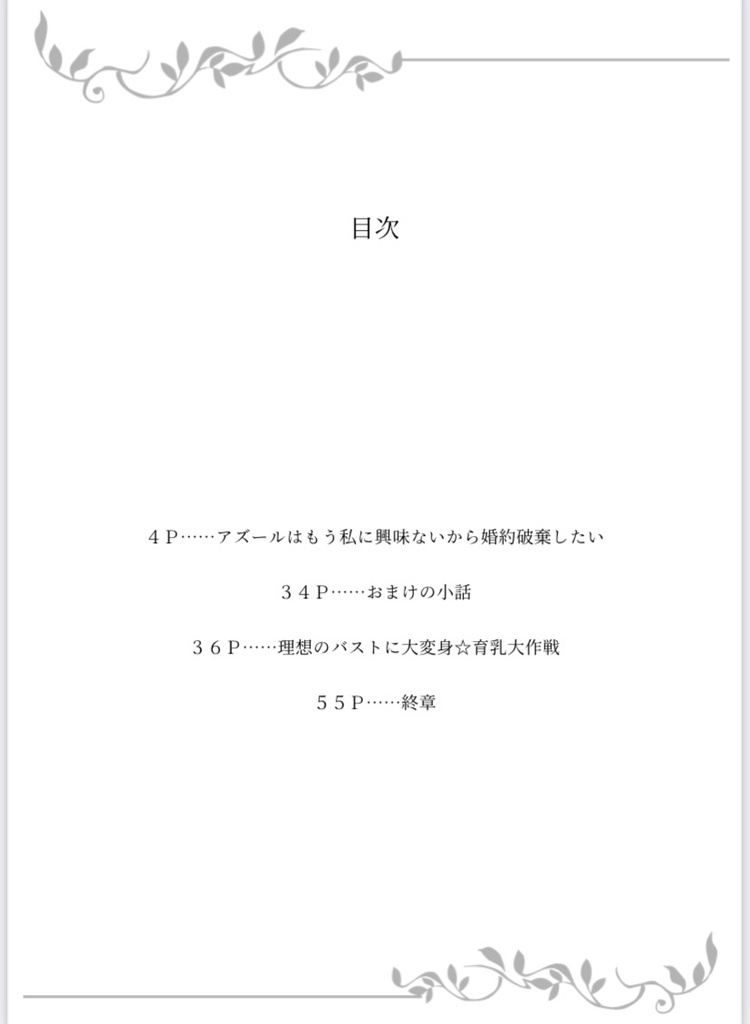 目次

４Ｐ……アズールはもう私に興味ないから婚約破棄したい

３４Ｐ……おまけの小話

３６Ｐ……理想のバストに大変身☆育乳大作戦

５５Ｐ……終章